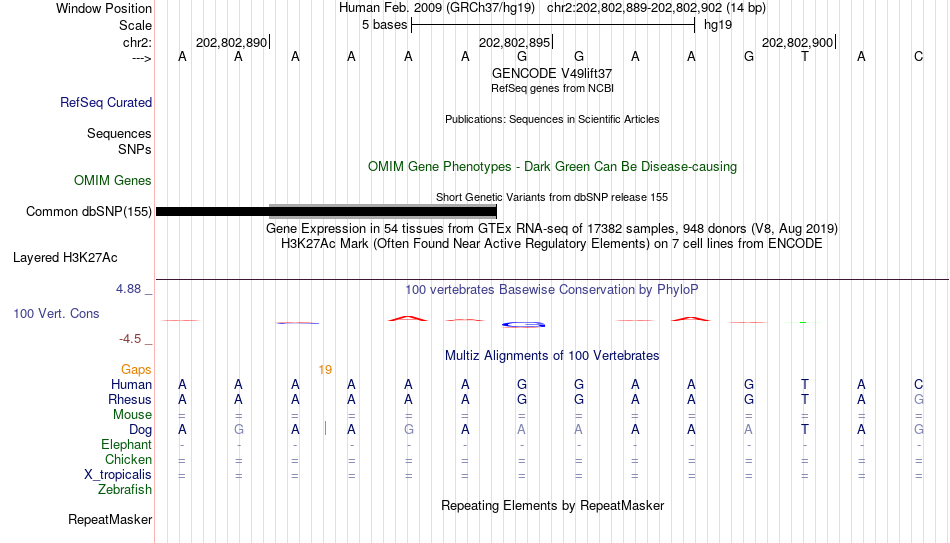 Window Position Human Feb. 2009 (GRCh37/hg19) chr2:202,802,889-202,802,902 (14 bp)
Scale 5 bases hg19
chr2: 202,802,890 202,802,895 202,802,900
---> A A A A A A G G A A G T A C
GENCODE V49lift37
RefSeq genes from NCBI
RefSeq Curated
Publications: Sequences in Scientific Articles
Sequences
SNPs
OMIM Gene Phenotypes - Dark Green Can Be Disease-causing
OMIM Genes
Short Genetic Variants from dbSNP release 155
Common dbSNP(155)
Gene Expression in 54 tissues from GTEx RNA-seq of 17382 samples, 948 donors (V8, Aug 2019)
H3K27Ac Mark (Often Found Near Active Regulatory Elements) on 7 cell lines from ENCODE
Layered H3K27Ac
4.88 _
100 vertebrates Basewise Conservation by PhyloP
100 Vert. Cons
-4.5 _
Multiz Alignments of 100 Vertebrates
Gaps 19
Human A A A A A A G G A A G T A C
Rhesus A A A A A A G G A A G T A G
Mouse = = = = = = = = = = = = = =
Dog A G A A G A A A A A A T A G
Elephant - - - - - - - - - - - - - -
Chicken = = = = = = = = = = = = = =
X_tropicalis = = = = = = = = = = = = = =
Zebrafish
Repeating Elements by RepeatMasker
RepeatMasker